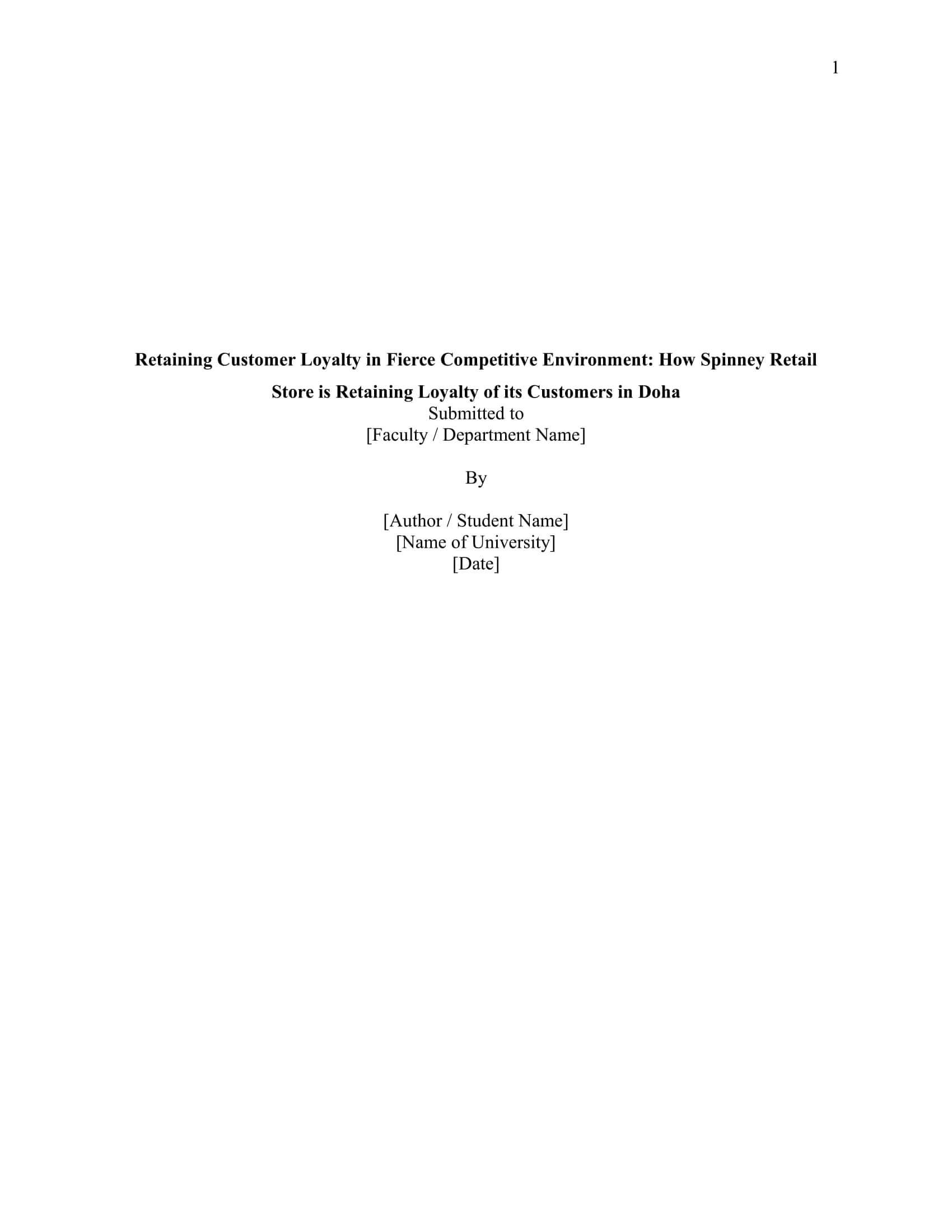 1

Retaining Customer Loyalty in Fierce Competitive Environment: How Spinney Retail Store is Retaining Loyalty of its Customers in Doha

Submitted to
[Faculty / Department Name]

By

[Author / Student Name]
[Name of University]
[Date]